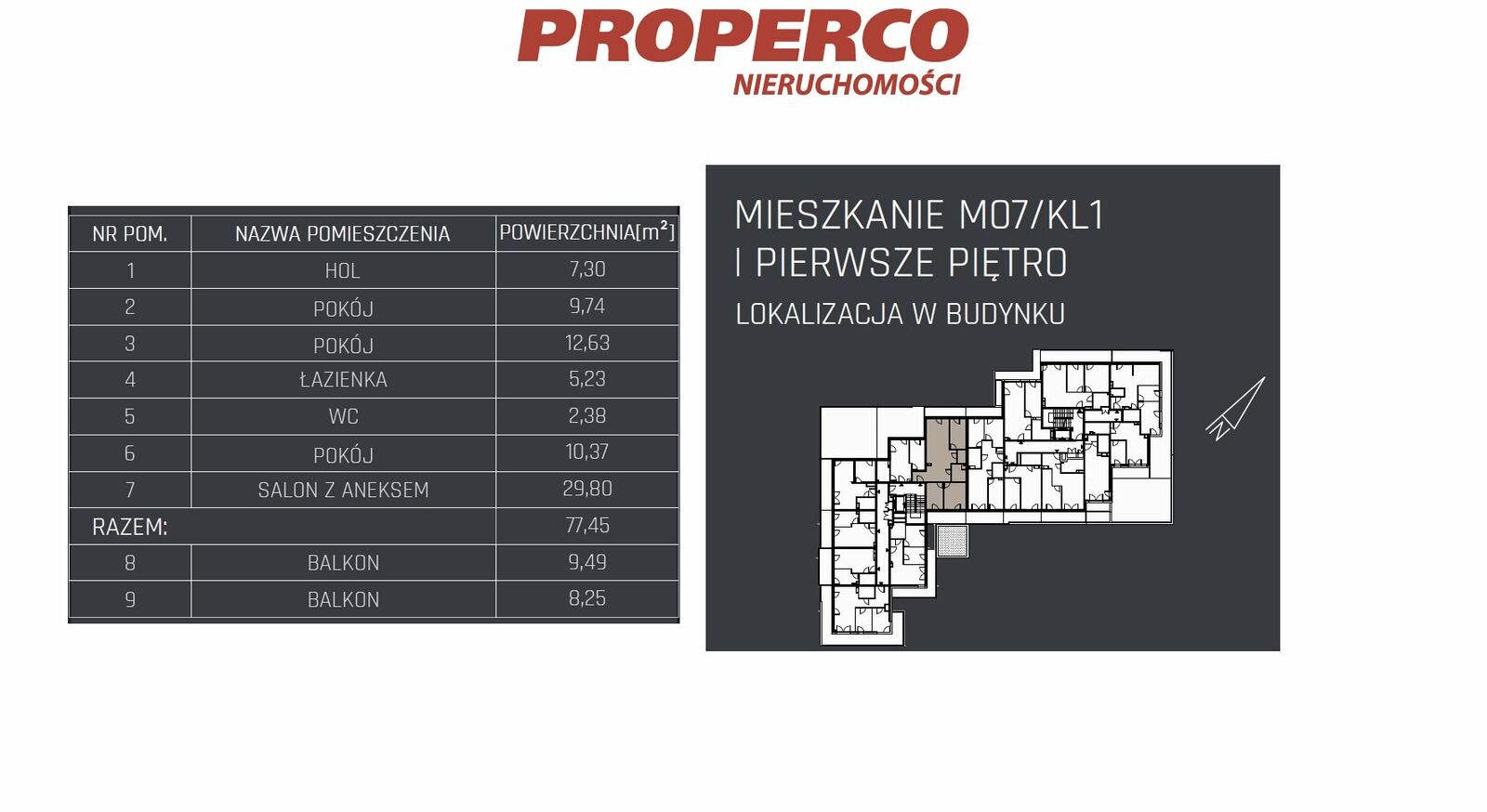 PROPERCO
NIERUCHOMOŚCI

| NR POM. | NAZWA POMIESZCZENIA | POWIERZCHNIA[$m^2$] |
|---|---|---|
| 1 | HOL | 7,30 |
| 2 | POKÓJ | 9,74 |
| 3 | POKÓJ | 12,63 |
| 4 | ŁAZIENKA | 5,23 |
| 5 | WC | 2,38 |
| 6 | POKÓJ | 10,37 |
| 7 | SALON Z ANEKSEM | 29,80 |
| RAZEM: | | 77,45 |
| 8 | BALKON | 9,49 |
| 9 | BALKON | 8,25 |

MIESZKANIE M07/KL1
I PIERWSZE PIĘTRO
LOKALIZACJA W BUDYNKU